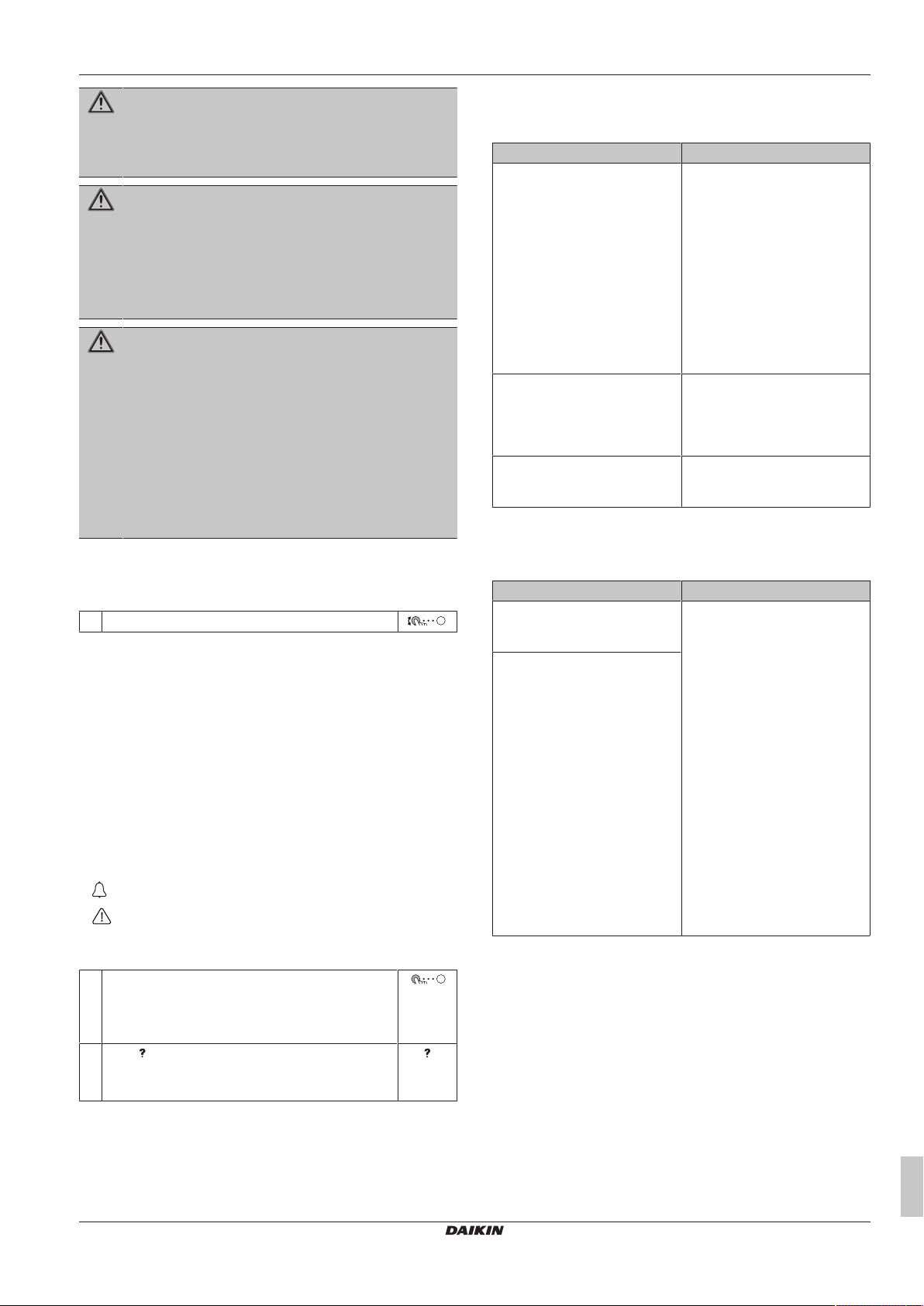 ?

?

DAIKIN